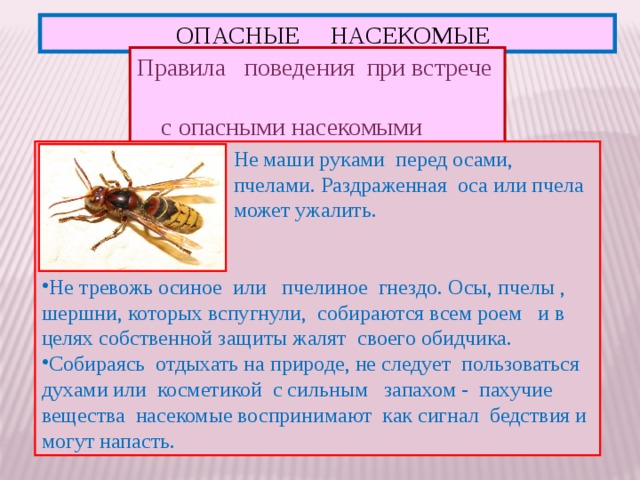 ОПАСНЫЕ НАСЕКОМЫЕ

Правила поведения при встрече

с опасными насекомыми

Не маши руками перед осами, пчелами. Раздраженная оса или пчела может ужалить.

•Не тревожь осиное или пчелиное гнездо. Осы, пчелы , шершни, которых вспугнули, собираются всем роем и в целях собственной защиты жалят своего обидчика.
•Собираясь отдыхать на природе, не следует пользоваться духами или косметикой с сильным запахом - пахучие вещества насекомые воспринимают как сигнал бедствия и могут напасть.